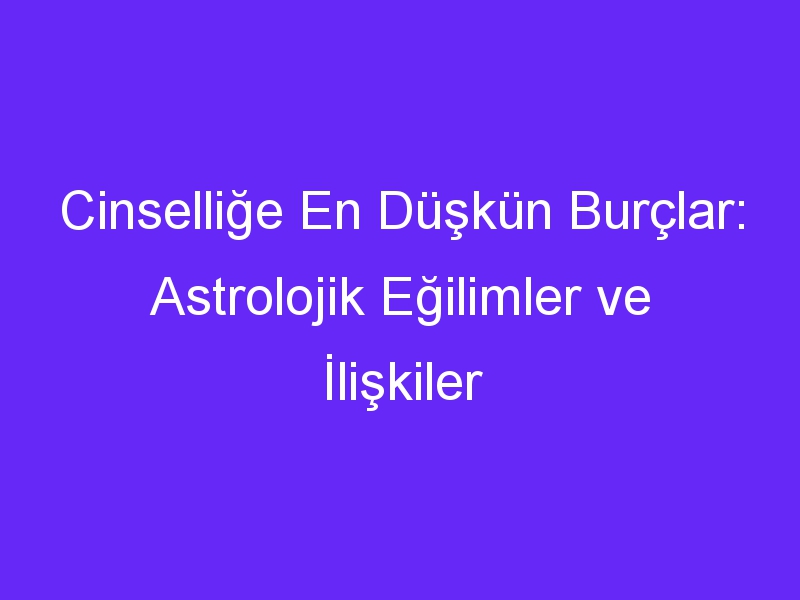 Cinselliğe En Düşkün Burçlar: Astrolojik Eğilimler ve İlişkiler